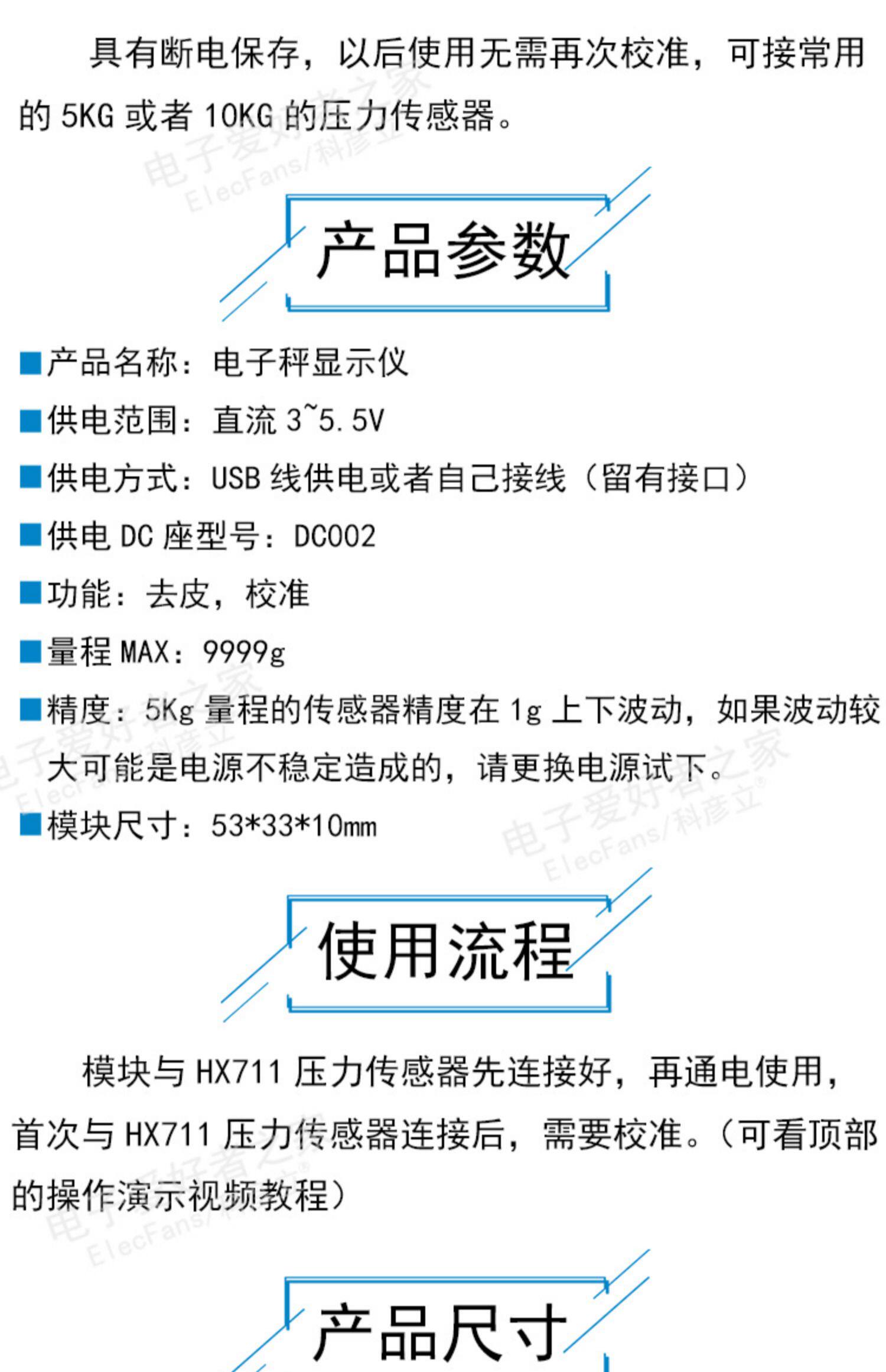 具有断电保存，以后使用无需再次校准，可接常用的 5KG 或者 10KG 的压力传感器。

电子爱好者之家
ElecFans/科彦立

产品参数

■产品名称：电子秤显示仪
■供电范围：直流 3~5.5V
■供电方式：USB 线供电或者自己接线（留有接口）
■供电 DC 座型号：DC002
■功能：去皮，校准
■量程 MAX：9999g
■精度：5Kg 量程的传感器精度在 1g 上下波动，如果波动较大可能是电源不稳定造成的，请更换电源试下。
■模块尺寸：53*33*10mm

电子爱好者之家
ElecFans/科彦立

使用流程

模块与 HX711 压力传感器先连接好，再通电使用，首次与 HX711 压力传感器连接后，需要校准。（可看顶部的操作演示视频教程）

产品尺寸